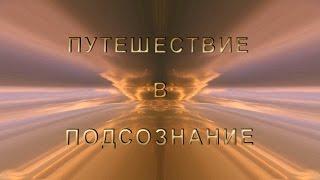 ПУТЕШЕСТВИЕ
В
ПОДСОЗНАНИЕ